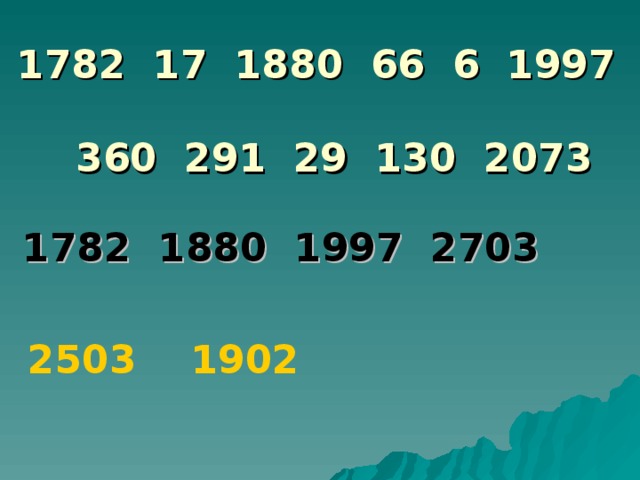 1782 17 1880 66 6 1997

360 291 29 130 2073

1782 1880 1997 2703

2503 1902